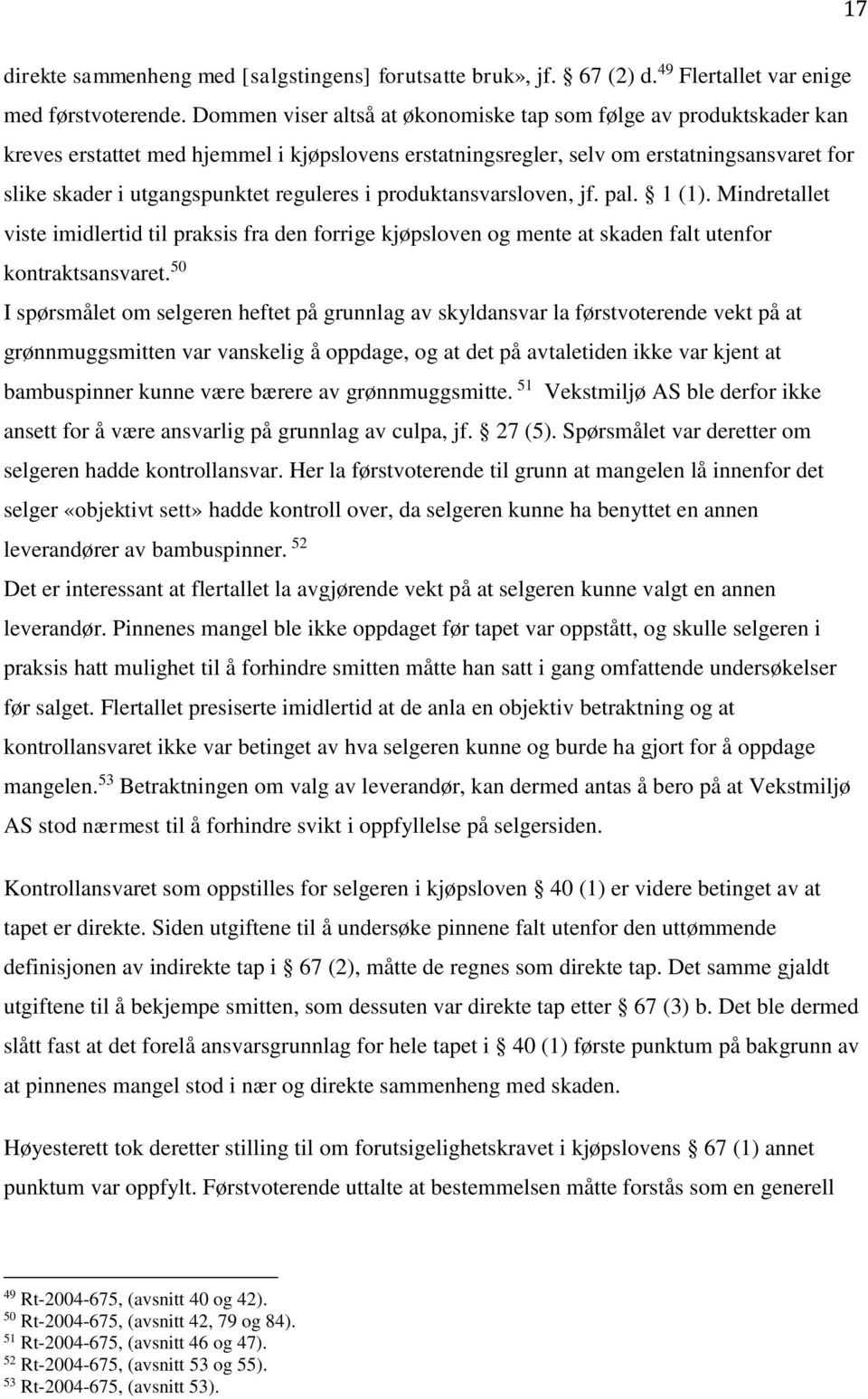 17

direkte sammenheng med [salgstingens] forutsatte bruk», jf. § 67 (2) d.$^{49}$ Flertallet var enige med førstvoterende. Dommen viser altså at økonomiske tap som følge av produktskader kan kreves erstattet med hjemmel i kjøpslovens erstatningsregler, selv om erstatningsansvaret for slike skader i utgangspunktet reguleres i produktansvarsloven, jf. pal. § 1 (1). Mindretallet viste imidlertid til praksis fra den forrige kjøpsloven og mente at skaden falt utenfor kontraktsansvaret.$^{50}$
I spørsmålet om selgeren heftet på grunnlag av skyldansvar la førstvoterende vekt på at grønnmuggsmitten var vanskelig å oppdage, og at det på avtaletiden ikke var kjent at bambuspinner kunne være bærere av grønnmuggsmitte.$^{51}$ Vekstmiljø AS ble derfor ikke ansett for å være ansvarlig på grunnlag av culpa, jf. § 27 (5). Spørsmålet var deretter om selgeren hadde kontrollansvar. Her la førstvoterende til grunn at mangelen lå innenfor det selger «objektivt sett» hadde kontroll over, da selgeren kunne ha benyttet en annen leverandører av bambuspinner.$^{52}$
Det er interessant at flertallet la avgjørende vekt på at selgeren kunne valgt en annen leverandør. Pinnenes mangel ble ikke oppdaget før tapet var oppstått, og skulle selgeren i praksis hatt mulighet til å forhindre smitten måtte han satt i gang omfattende undersøkelser før salget. Flertallet presiserte imidlertid at de anla en objektiv betraktning og at kontrollansvaret ikke var betinget av hva selgeren kunne og burde ha gjort for å oppdage mangelen.$^{53}$ Betraktningen om valg av leverandør, kan dermed antas å bero på at Vekstmiljø AS stod nærmest til å forhindre svikt i oppfyllelse på selgersiden.

Kontrollansvaret som oppstilles for selgeren i kjøpsloven § 40 (1) er videre betinget av at tapet er direkte. Siden utgiftene til å undersøke pinnene falt utenfor den uttømmende definisjonen av indirekte tap i § 67 (2), måtte de regnes som direkte tap. Det samme gjaldt utgiftene til å bekjempe smitten, som dessuten var direkte tap etter § 67 (3) b. Det ble dermed slått fast at det forelå ansvarsgrunnlag for hele tapet i § 40 (1) første punktum på bakgrunn av at pinnenes mangel stod i nær og direkte sammenheng med skaden.

Høyesterett tok deretter stilling til om forutsigelighetskravet i kjøpslovens § 67 (1) annet punktum var oppfylt. Førstvoterende uttalte at bestemmelsen måtte forstås som en generell

$^{49}$ Rt-2004-675, (avsnitt 40 og 42).
$^{50}$ Rt-2004-675, (avsnitt 42, 79 og 84).
$^{51}$ Rt-2004-675, (avsnitt 46 og 47).
$^{52}$ Rt-2004-675, (avsnitt 53 og 55).
$^{53}$ Rt-2004-675, (avsnitt 53).